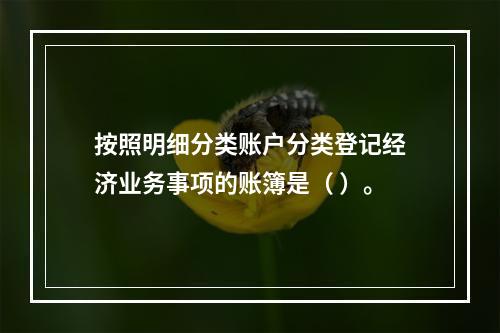 按照明细分类账户分类登记经济业务事项的账簿是（）。